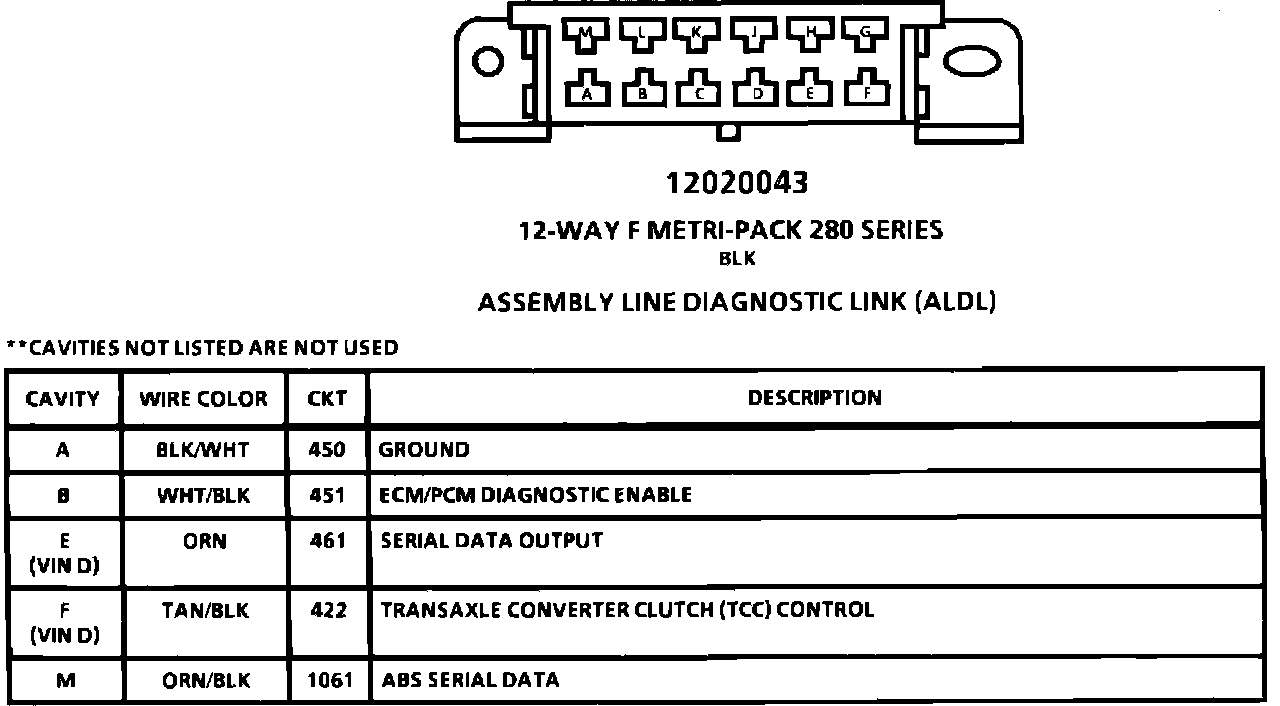 M L K J H G
A B C D E F

12020043

12-WAY F METRI-PACK 280 SERIES
BLK

ASSEMBLY LINE DIAGNOSTIC LINK (ALDL)

**CAVITIES NOT LISTED ARE NOT USED

| CAVITY | WIRE COLOR | CKT | DESCRIPTION |
|---|---|---|---|
| A | BLK/WHT | 450 | GROUND |
| B | WHT/BLK | 451 | ECM/PCM DIAGNOSTIC ENABLE |
| E (VIN D) | ORN | 461 | SERIAL DATA OUTPUT |
| F (VIN D) | TAN/BLK | 422 | TRANSAXLE CONVERTER CLUTCH (TCC) CONTROL |
| M | ORN/BLK | 1061 | ABS SERIAL DATA |